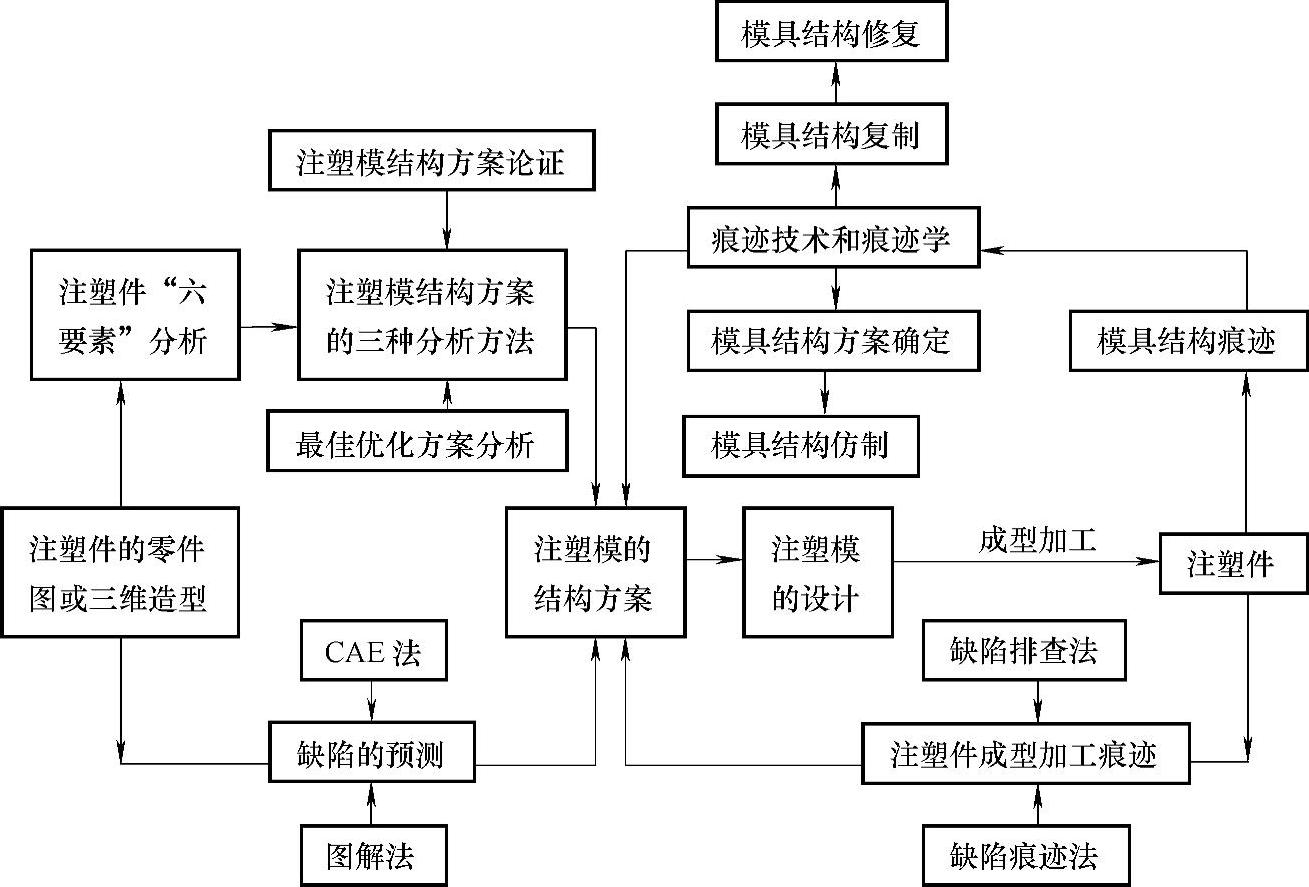 模具结构修复

模具结构复制

注塑模结构方案论证

痕迹技术和痕迹学

注塑件“六要素”分析

注塑模结构方案的三种分析方法

模具结构方案确定

模具结构痕迹

最佳优化方案分析

模具结构仿制

注塑件的零件图或三维造型

注塑模的结构方案

注塑模的设计

成型加工

注塑件

CAE 法

缺陷排查法

缺陷的预测

注塑件成型加工痕迹

图解法

缺陷痕迹法